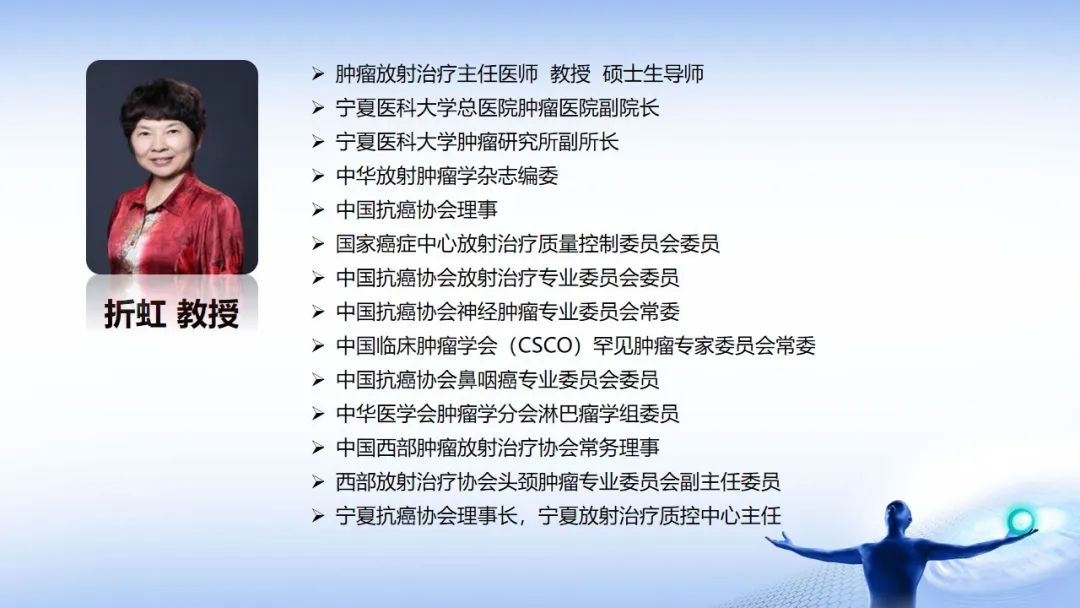 折虹 教授

➢ 肿瘤放射治疗主任医师 教授 硕士生导师
➢ 宁夏医科大学总医院肿瘤医院副院长
➢ 宁夏医科大学肿瘤研究所副所长
➢ 中华放射肿瘤学杂志编委
➢ 中国抗癌协会理事
➢ 国家癌症中心放射治疗质量控制委员会委员
➢ 中国抗癌协会放射治疗专业委员会委员
➢ 中国抗癌协会神经肿瘤专业委员会常委
➢ 中国临床肿瘤学会（CSCO）罕见肿瘤专家委员会常委
➢ 中国抗癌协会鼻咽癌专业委员会委员
➢ 中华医学会肿瘤学分会淋巴瘤学组委员
➢ 中国西部肿瘤放射治疗协会常务理事
➢ 西部放射治疗协会头颈肿瘤专业委员会副主任委员
➢ 宁夏抗癌协会理事长，宁夏放射治疗质控中心主任